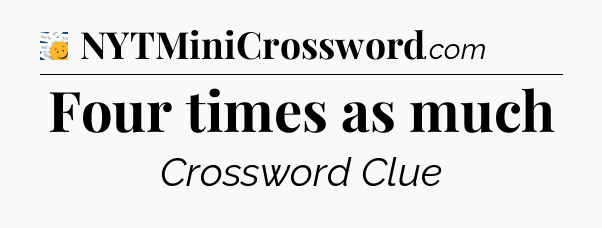 NYTMiniCrossword.com

Four times as much

Crossword Clue